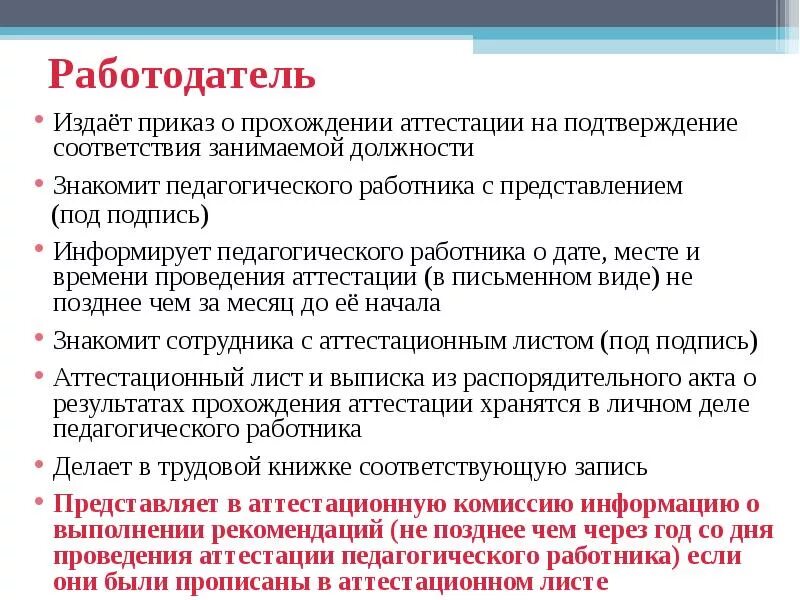 Работодатель

• Издаёт приказ о прохождении аттестации на подтверждение соответствия занимаемой должности

• Знакомит педагогического работника с представлением (под подпись)

• Информирует педагогического работника о дате, месте и времени проведения аттестации (в письменном виде) не позднее чем за месяц до её начала

• Знакомит сотрудника с аттестационным листом (под подпись)

• Аттестационный лист и выписка из распорядительного акта о результатах прохождения аттестации хранятся в личном деле педагогического работника

• Делает в трудовой книжке соответствующую запись

• Представляет в аттестационную комиссию информацию о выполнении рекомендаций (не позднее чем через год со дня проведения аттестации педагогического работника) если они были прописаны в аттестационном листе